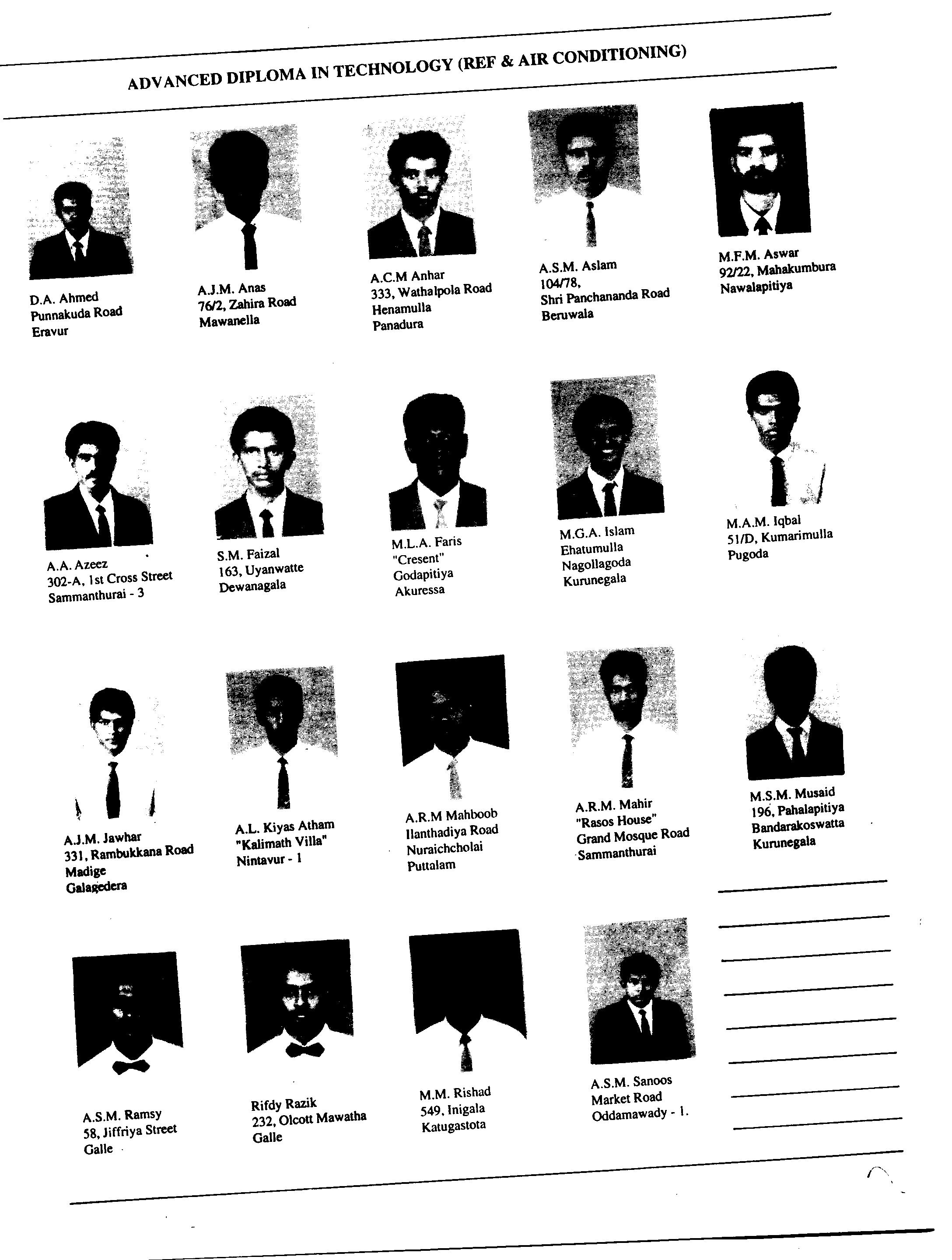 ADVANCED DIPLOMA IN TECHNOLOGY (REF & AIR CONDITIONING)

D.A. Ahmed
Punnakuda Road
Eravur

A.J.M. Anas
76/2, Zahira Road
Mawanella

A.C.M Anhar
333, Wathalpola Road
Henamulla
Panadura

A.S.M. Aslam
104/78,
Shri Panchananda Road
Beruwala

M.F.M. Aswar
92/22, Mahakumbura
Nawalapitiya

A.A. Azeez
302-A, 1st Cross Street
Sammanthurai - 3

S.M. Faizal
163, Uyanwatte
Dewanagala

M.L.A. Faris
"Cresent"
Godapitiya
Akuressa

M.G.A. Islam
Ehatumulla
Nagollagoda
Kurunegala

M.A.M. Iqbal
51/D, Kumarimulla
Pugoda

A.J.M. Jawhar
331, Rambukkana Road
Madige
Galagedera

A.L. Kiyas Atham
"Kalimath Villa"
Nintavur - 1

A.R.M Mahboob
Ilanthadiya Road
Nuraichcholai
Puttalam

A.R.M. Mahir
"Rasos House"
Grand Mosque Road
Sammanthurai

M.S.M. Musaid
196, Pahalapitiya
Bandarakoswatta
Kurunegala

A.S.M. Ramsy
58, Jiffriya Street
Galle

Rifdy Razik
232, Olcott Mawatha
Galle

M.M. Rishad
549, Inigala
Katugastota

A.S.M. Sanoos
Market Road
Oddamawady - 1.